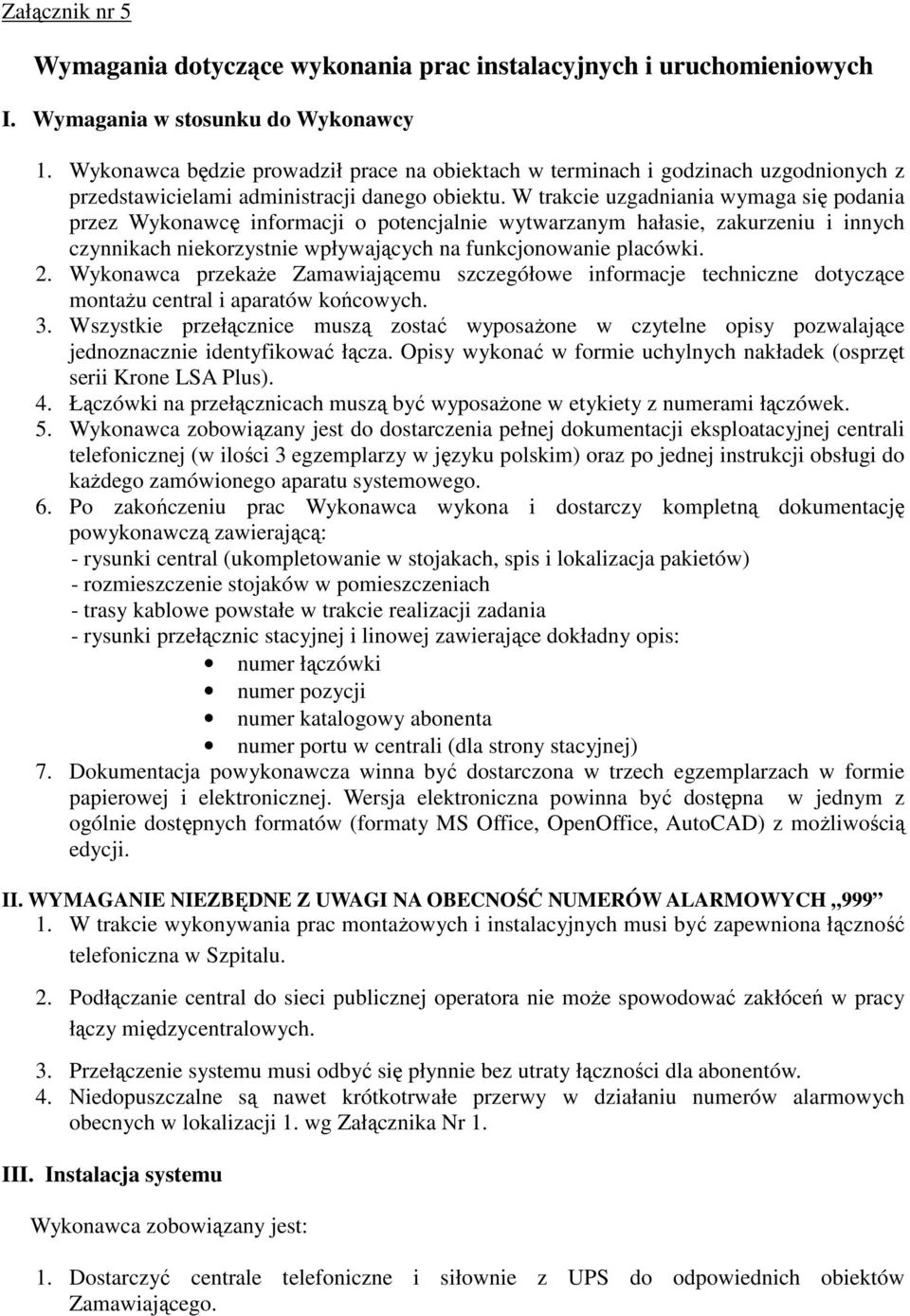 Załącznik nr 5

Wymagania dotyczące wykonania prac instalacyjnych i uruchomieniowych

I. Wymagania w stosunku do Wykonawcy

1. Wykonawca będzie prowadził prace na obiektach w terminach i godzinach uzgodnionych z przedstawicielami administracji danego obiektu. W trakcie uzgadniania wymaga się podania przez Wykonawcę informacji o potencjalnie wytwarzanym hałasie, zakurzeniu i innych czynnikach niekorzystnie wpływających na funkcjonowanie placówki.
2. Wykonawca przekaże Zamawiającemu szczegółowe informacje techniczne dotyczące montażu central i aparatów końcowych.
3. Wszystkie przełącznice muszą zostać wyposażone w czytelne opisy pozwalające jednoznacznie identyfikować łącza. Opisy wykonać w formie uchylnych nakładek (osprzęt serii Krone LSA Plus).
4. Łączówki na przełącznicach muszą być wyposażone w etykiety z numerami łączówek.
5. Wykonawca zobowiązany jest do dostarczenia pełnej dokumentacji eksploatacyjnej centrali telefonicznej (w ilości 3 egzemplarzy w języku polskim) oraz po jednej instrukcji obsługi do każdego zamówionego aparatu systemowego.
6. Po zakończeniu prac Wykonawca wykona i dostarczy kompletną dokumentację powykonawczą zawierającą:
- rysunki central (ukompletowanie w stojakach, spis i lokalizacja pakietów)
- rozmieszczenie stojaków w pomieszczeniach
- trasy kablowe powstałe w trakcie realizacji zadania
- rysunki przełącznic stacyjnej i linowej zawierające dokładny opis:
• numer łączówki
• numer pozycji
• numer katalogowy abonenta
• numer portu w centrali (dla strony stacyjnej)
7. Dokumentacja powykonawcza winna być dostarczona w trzech egzemplarzach w formie papierowej i elektronicznej. Wersja elektroniczna powinna być dostępna w jednym z ogólnie dostępnych formatów (formaty MS Office, OpenOffice, AutoCAD) z możliwością edycji.

II. WYMAGANIE NIEZBĘDNE Z UWAGI NA OBECNOŚĆ NUMERÓW ALARMOWYCH „999”
1. W trakcie wykonywania prac montażowych i instalacyjnych musi być zapewniona łączność telefoniczna w Szpitalu.
2. Podłączanie central do sieci publicznej operatora nie może spowodować zakłóceń w pracy łączy międzycentralowych.
3. Przełączenie systemu musi odbyć się płynnie bez utraty łączności dla abonentów.
4. Niedopuszczalne są nawet krótkotrwałe przerwy w działaniu numerów alarmowych obecnych w lokalizacji 1. wg Załącznika Nr 1.

III. Instalacja systemu

Wykonawca zobowiązany jest:

1. Dostarczyć centrale telefoniczne i siłownie z UPS do odpowiednich obiektów Zamawiającego.